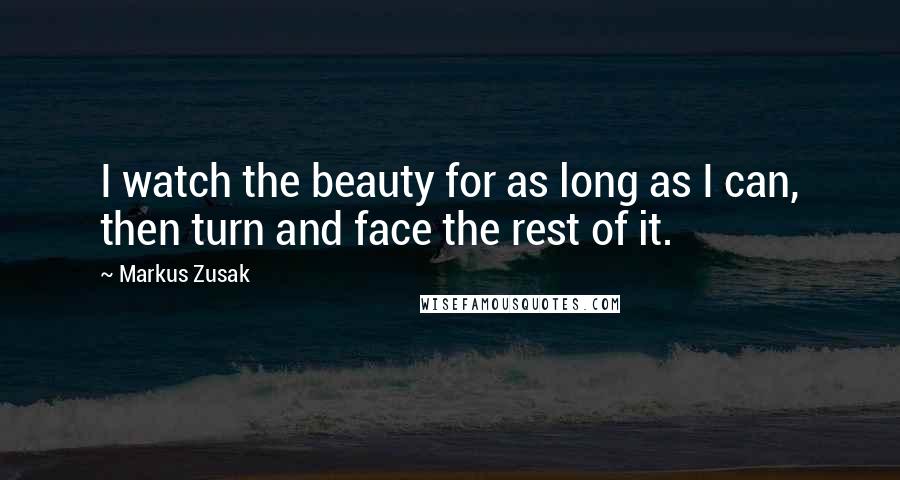 I watch the beauty for as long as I can, then turn and face the rest of it.

~ Markus Zusak

WISEFAMOUSQUOTES.COM